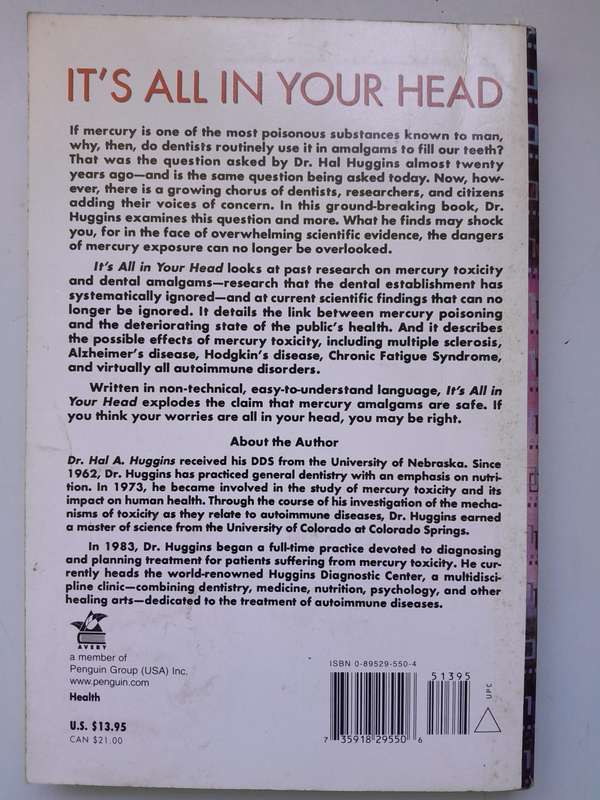 IT'S ALL IN YOUR HEAD

If mercury is one of the most poisonous substances known to man, why, then, do dentists routinely use it in amalgams to fill our teeth? That was the question asked by Dr. Hal Huggins almost twenty years ago—and is the same question being asked today. Now, however, there is a growing chorus of dentists, researchers, and citizens adding their voices of concern. In this ground-breaking book, Dr. Huggins examines this question and more. What he finds may shock you, for in the face of overwhelming scientific evidence, the dangers of mercury exposure can no longer be overlooked.

It's All in Your Head looks at past research on mercury toxicity and dental amalgams—research that the dental establishment has systematically ignored—and at current scientific findings that can no longer be ignored. It details the link between mercury poisoning and the deteriorating state of the public's health. And it describes the possible effects of mercury toxicity, including multiple sclerosis, Alzheimer's disease, Hodgkin's disease, Chronic Fatigue Syndrome, and virtually all autoimmune disorders.

Written in non-technical, easy-to-understand language, It's All in Your Head explodes the claim that mercury amalgams are safe. If you think your worries are all in your head, you may be right.

About the Author

Dr. Hal A. Huggins received his DDS from the University of Nebraska. Since 1962, Dr. Huggins has practiced general dentistry with an emphasis on nutrition. In 1973, he became involved in the study of mercury toxicity and its impact on human health. Through the course of his investigation of the mechanisms of toxicity as they relate to autoimmune diseases, Dr. Huggins earned a master of science from the University of Colorado at Colorado Springs.

In 1983, Dr. Huggins began a full-time practice devoted to diagnosing and planning treatment for patients suffering from mercury toxicity. He currently heads the world-renowned Huggins Diagnostic Center, a multidiscipline clinic—combining dentistry, medicine, nutrition, psychology, and other healing arts—dedicated to the treatment of autoimmune diseases.

AVERY
a member of
Penguin Group (USA) Inc.
www.penguin.com
Health

U.S. $13.95
CAN $21.00

ISBN 0-89529-550-4
51395
UPC
7 35918 29550 6